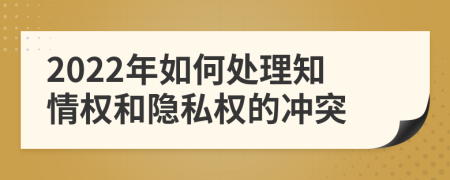 2022年如何处理知情权和隐私权的冲突